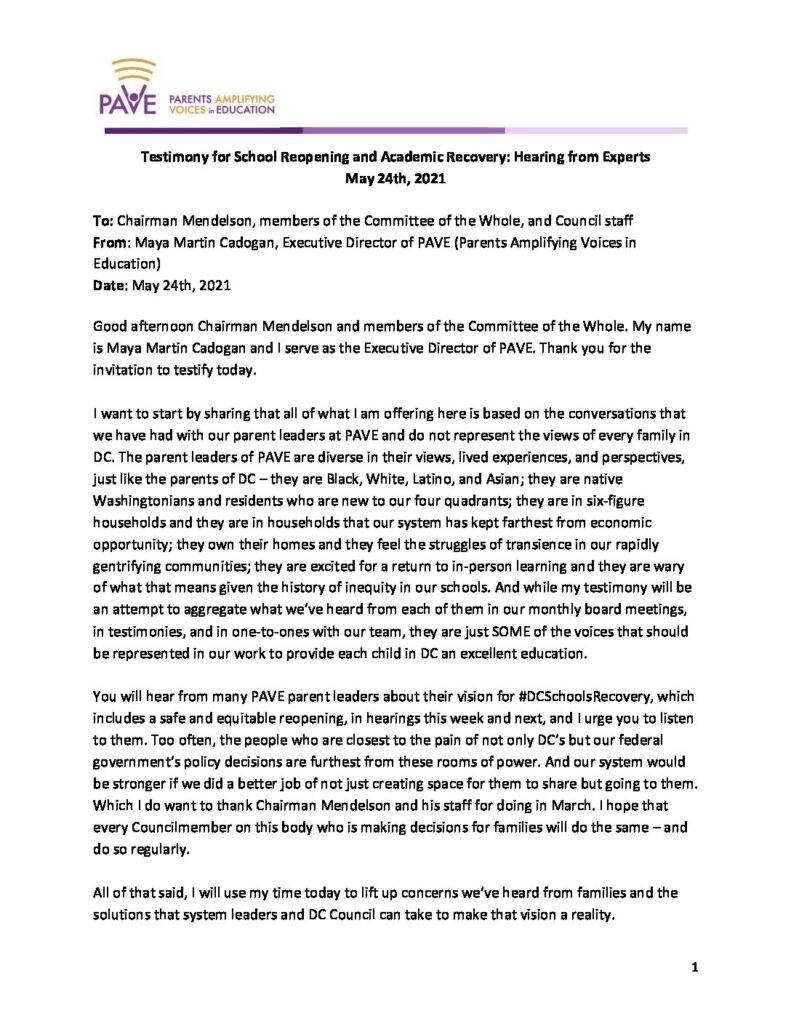 PAVE PARENTS AMPLIFYING VOICES in EDUCATION

Testimony for School Reopening and Academic Recovery: Hearing from Experts
May 24th, 2021

To: Chairman Mendelson, members of the Committee of the Whole, and Council staff
From: Maya Martin Cadogan, Executive Director of PAVE (Parents Amplifying Voices in Education)
Date: May 24th, 2021

Good afternoon Chairman Mendelson and members of the Committee of the Whole. My name is Maya Martin Cadogan and I serve as the Executive Director of PAVE. Thank you for the invitation to testify today.

I want to start by sharing that all of what I am offering here is based on the conversations that we have had with our parent leaders at PAVE and do not represent the views of every family in DC. The parent leaders of PAVE are diverse in their views, lived experiences, and perspectives, just like the parents of DC – they are Black, White, Latino, and Asian; they are native Washingtonians and residents who are new to our four quadrants; they are in six-figure households and they are in households that our system has kept farthest from economic opportunity; they own their homes and they feel the struggles of transience in our rapidly gentrifying communities; they are excited for a return to in-person learning and they are wary of what that means given the history of inequity in our schools. And while my testimony will be an attempt to aggregate what we've heard from each of them in our monthly board meetings, in testimonies, and in one-to-ones with our team, they are just SOME of the voices that should be represented in our work to provide each child in DC an excellent education.

You will hear from many PAVE parent leaders about their vision for #DCSchoolsRecovery, which includes a safe and equitable reopening, in hearings this week and next, and I urge you to listen to them. Too often, the people who are closest to the pain of not only DC's but our federal government's policy decisions are furthest from these rooms of power. And our system would be stronger if we did a better job of not just creating space for them to share but going to them. Which I do want to thank Chairman Mendelson and his staff for doing in March. I hope that every Councilmember on this body who is making decisions for families will do the same – and do so regularly.

All of that said, I will use my time today to lift up concerns we've heard from families and the solutions that system leaders and DC Council can take to make that vision a reality.

1